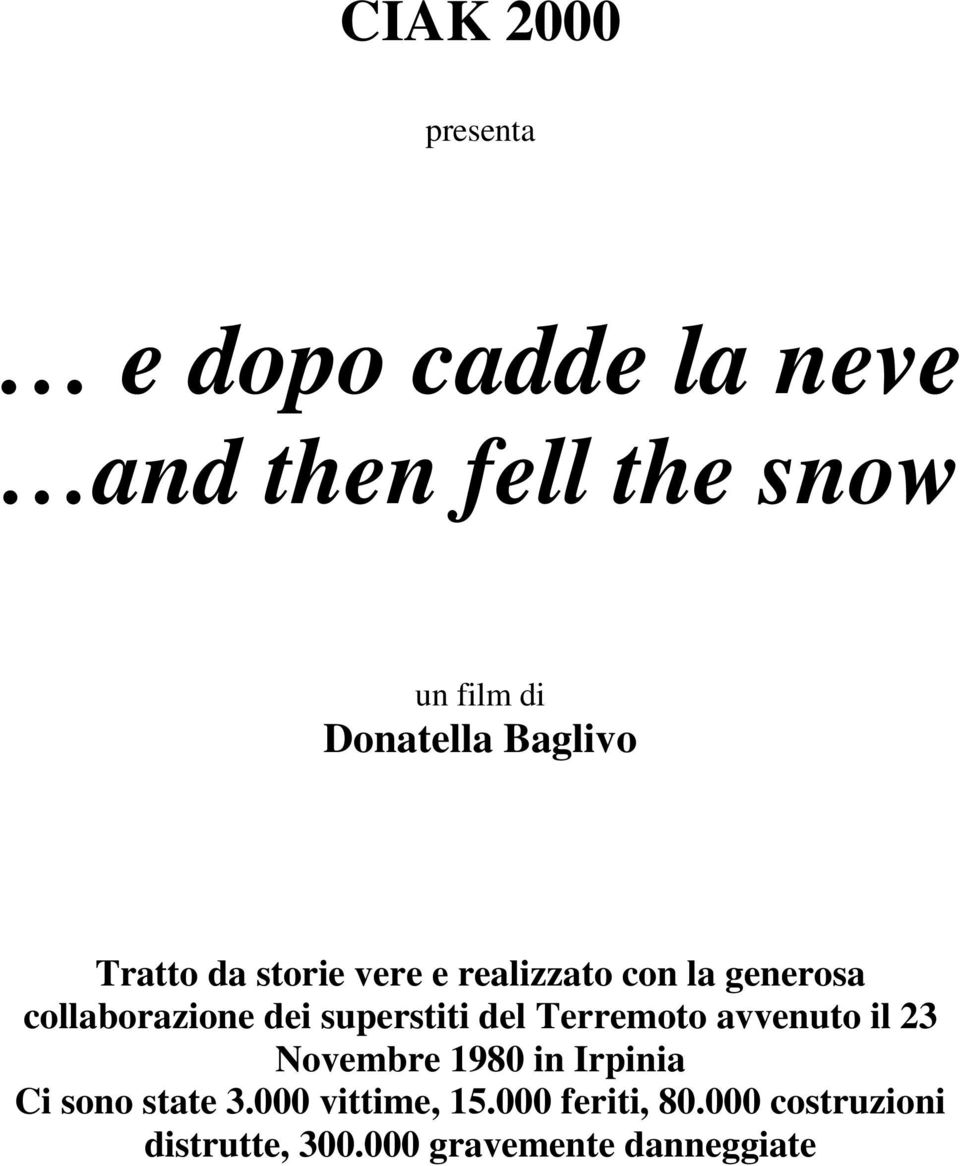 CIAK 2000

presenta

… e dopo cadde la neve
…and then fell the snow

un film di
Donatella Baglivo

Tratto da storie vere e realizzato con la generosa collaborazione dei superstiti del Terremoto avvenuto il 23 Novembre 1980 in Irpinia
Ci sono state 3.000 vittime, 15.000 feriti, 80.000 costruzioni distrutte, 300.000 gravemente danneggiate